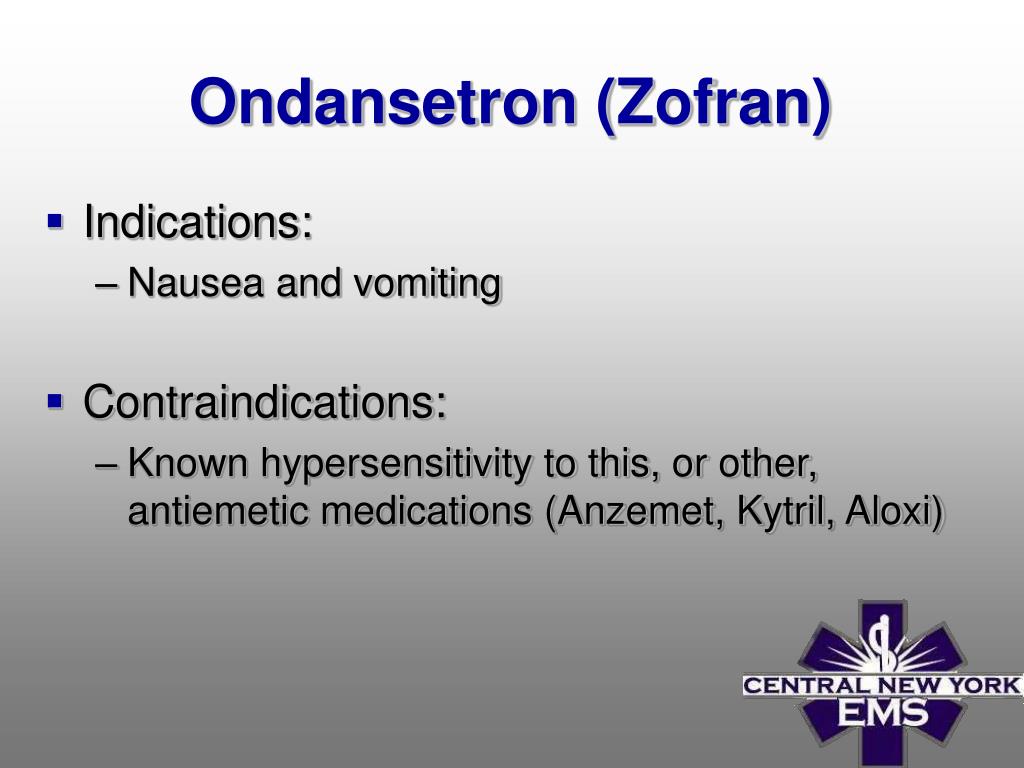 Ondansetron (Zofran)

▪ Indications:
– Nausea and vomiting

▪ Contraindications:
– Known hypersensitivity to this, or other, antiemetic medications (Anzemet, Kytril, Aloxi)

CENTRAL NEW YORK
EMS